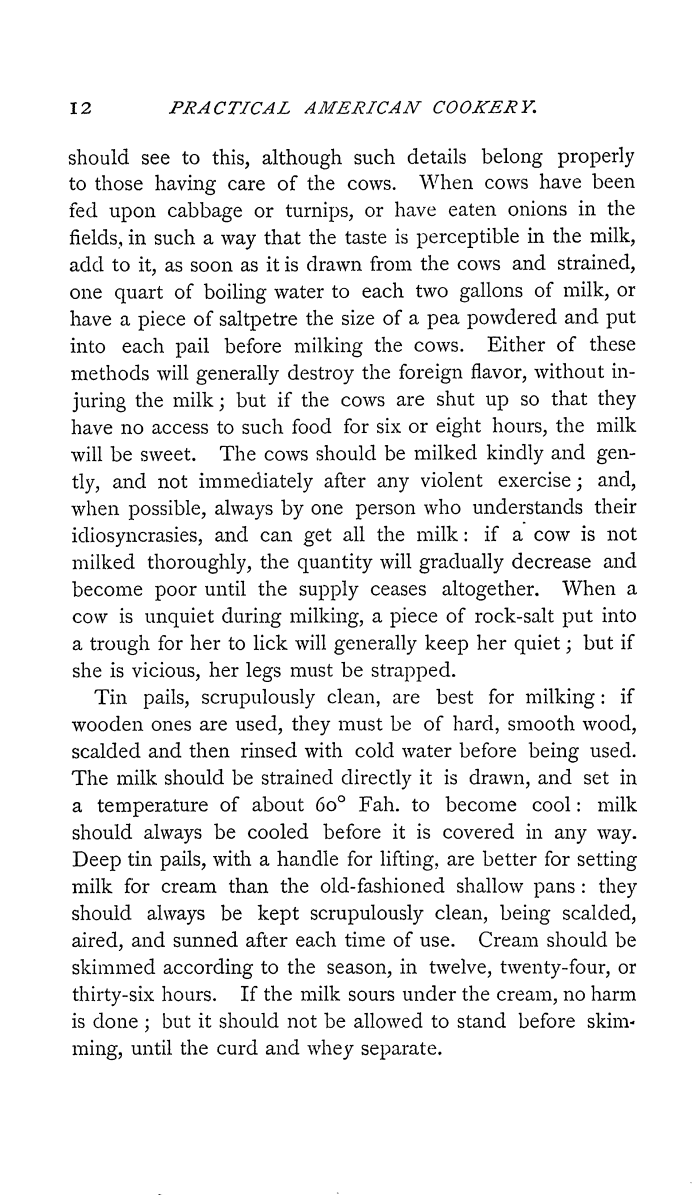 12 PRACTICAL AMERICAN COOKERY.

should see to this, although such details belong properly to those having care of the cows. When cows have been fed upon cabbage or turnips, or have eaten onions in the fields, in such a way that the taste is perceptible in the milk, add to it, as soon as it is drawn from the cows and strained, one quart of boiling water to each two gallons of milk, or have a piece of saltpetre the size of a pea powdered and put into each pail before milking the cows. Either of these methods will generally destroy the foreign flavor, without injuring the milk; but if the cows are shut up so that they have no access to such food for six or eight hours, the milk will be sweet. The cows should be milked kindly and gently, and not immediately after any violent exercise; and, when possible, always by one person who understands their idiosyncrasies, and can get all the milk: if a cow is not milked thoroughly, the quantity will gradually decrease and become poor until the supply ceases altogether. When a cow is unquiet during milking, a piece of rock-salt put into a trough for her to lick will generally keep her quiet; but if she is vicious, her legs must be strapped.

Tin pails, scrupulously clean, are best for milking: if wooden ones are used, they must be of hard, smooth wood, scalded and then rinsed with cold water before being used. The milk should be strained directly it is drawn, and set in a temperature of about 60° Fah. to become cool: milk should always be cooled before it is covered in any way. Deep tin pails, with a handle for lifting, are better for setting milk for cream than the old-fashioned shallow pans: they should always be kept scrupulously clean, being scalded, aired, and sunned after each time of use. Cream should be skimmed according to the season, in twelve, twenty-four, or thirty-six hours. If the milk sours under the cream, no harm is done; but it should not be allowed to stand before skimming, until the curd and whey separate.